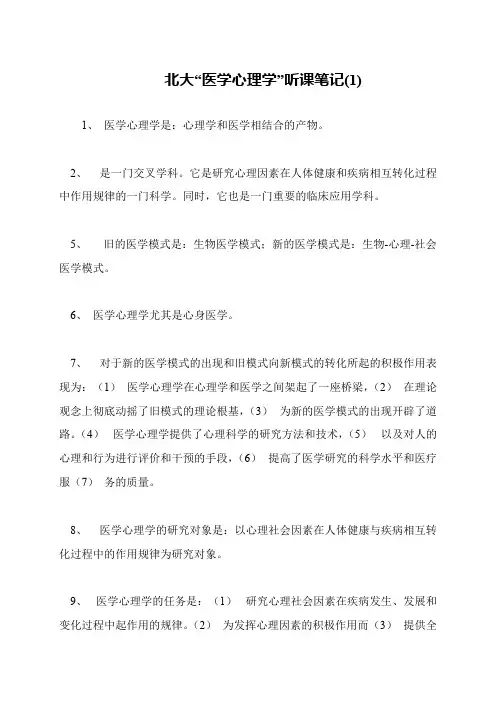 北大“医学心理学”听课笔记(1)

1、 医学心理学是：心理学和医学相结合的产物。

2、 是一门交叉学科。它是研究心理因素在人体健康和疾病相互转化过程中作用规律的一门科学。同时，它也是一门重要的临床应用学科。

5、 旧的医学模式是：生物医学模式；新的医学模式是：生物-心理-社会医学模式。

6、 医学心理学尤其是心身医学。

7、 对于新的医学模式的出现和旧模式向新模式的转化所起的积极作用表现为：（1） 医学心理学在心理学和医学之间架起了一座桥梁，（2） 在理论观念上彻底动摇了旧模式的理论根基，（3） 为新的医学模式的出现开辟了道路。（4） 医学心理学提供了心理科学的研究方法和技术，（5） 以及对人的心理和行为进行评价和干预的手段，（6） 提高了医学研究的科学水平和医疗服（7） 务的质量。

8、 医学心理学的研究对象是：以心理社会因素在人体健康与疾病相互转化过程中的作用规律为研究对象。

9、 医学心理学的任务是：（1） 研究心理社会因素在疾病发生、发展和变化过程中起作用的规律。（2） 为发挥心理因素的积极作用而（3） 提供全